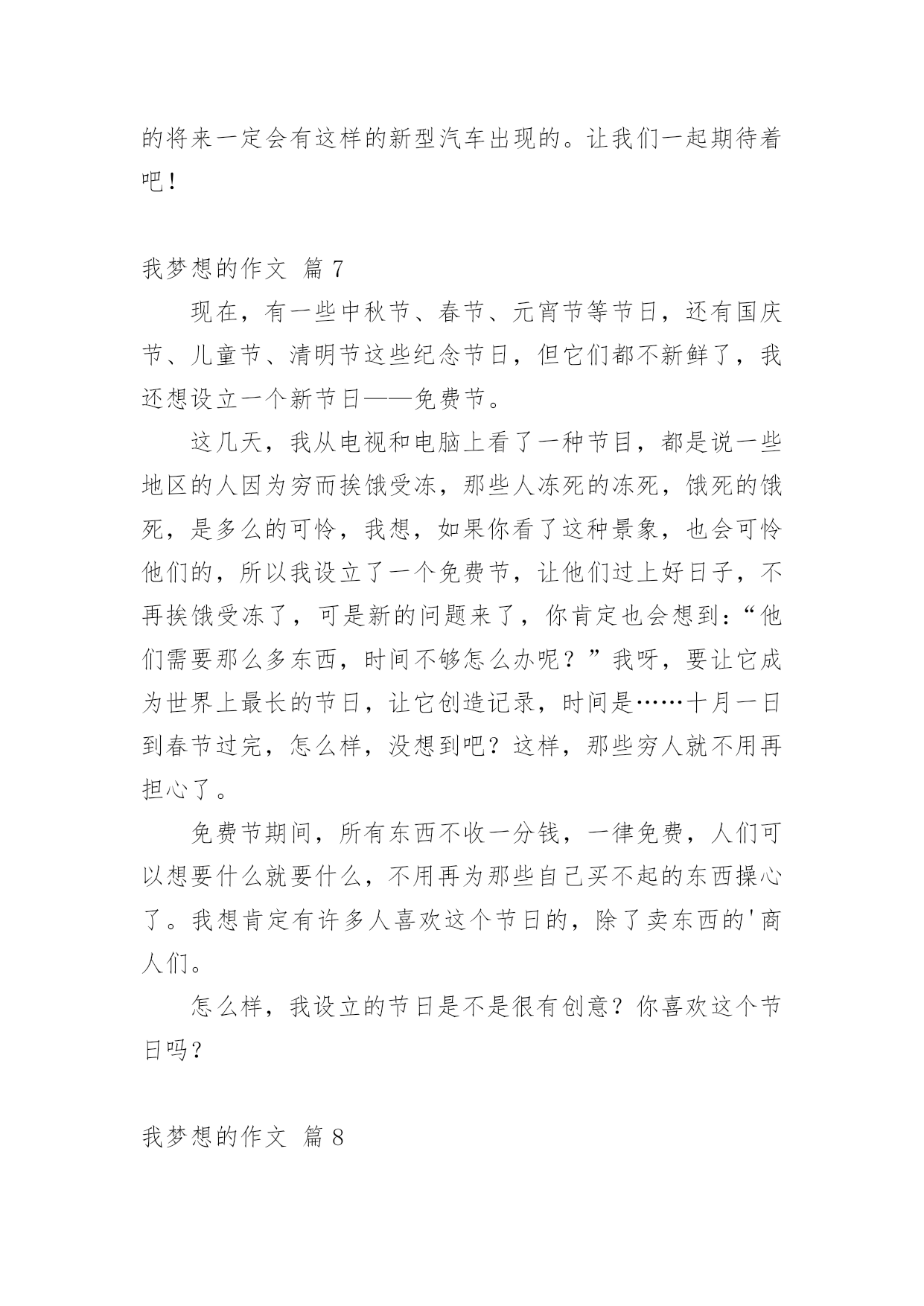 的将来一定会有这样的新型汽车出现的。让我们一起期待着吧！

我梦想的作文 篇 7

现在，有一些中秋节、春节、元宵节等节日，还有国庆节、儿童节、清明节这些纪念节日，但它们都不新鲜了，我还想设立一个新节日——免费节。

这几天，我从电视和电脑上看了一种节目，都是说一些地区的人因为穷而挨饿受冻，那些人冻死的冻死，饿死的饿死，是多么的可怜，我想，如果你看了这种景象，也会可怜他们的，所以我设立了一个免费节，让他们过上好日子，不再挨饿受冻了，可是新的问题来了，你肯定也会想到：“他们需要那么多东西，时间不够怎么办呢？”我呀，要让它成为世界上最长的节日，让它创造记录，时间是……十月一日到春节过完，怎么样，没想到吧？这样，那些穷人就不用再担心了。

免费节期间，所有东西不收一分钱，一律免费，人们可以想要什么就要什么，不用再为那些自己买不起的东西操心了。我想肯定有许多人喜欢这个节日的，除了卖东西的'商人们。

怎么样，我设立的节日是不是很有创意？你喜欢这个节日吗？

我梦想的作文 篇 8